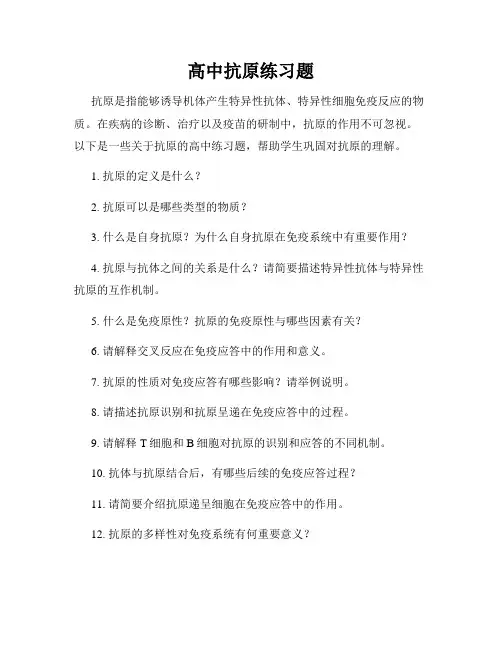 高中抗原练习题

抗原是指能够诱导机体产生特异性抗体、特异性细胞免疫反应的物质。在疾病的诊断、治疗以及疫苗的研制中，抗原的作用不可忽视。以下是一些关于抗原的高中练习题，帮助学生巩固对抗原的理解。

1. 抗原的定义是什么？

2. 抗原可以是哪些类型的物质？

3. 什么是自身抗原？为什么自身抗原在免疫系统中有重要作用？

4. 抗原与抗体之间的关系是什么？请简要描述特异性抗体与特异性抗原的互作机制。

5. 什么是免疫原性？抗原的免疫原性与哪些因素有关？

6. 请解释交叉反应在免疫应答中的作用和意义。

7. 抗原的性质对免疫应答有哪些影响？请举例说明。

8. 请描述抗原识别和抗原呈递在免疫应答中的过程。

9. 请解释 T 细胞和 B 细胞对抗原的识别和应答的不同机制。

10. 抗体与抗原结合后，有哪些后续的免疫应答过程？

11. 请简要介绍抗原递呈细胞在免疫应答中的作用。

12. 抗原的多样性对免疫系统有何重要意义？